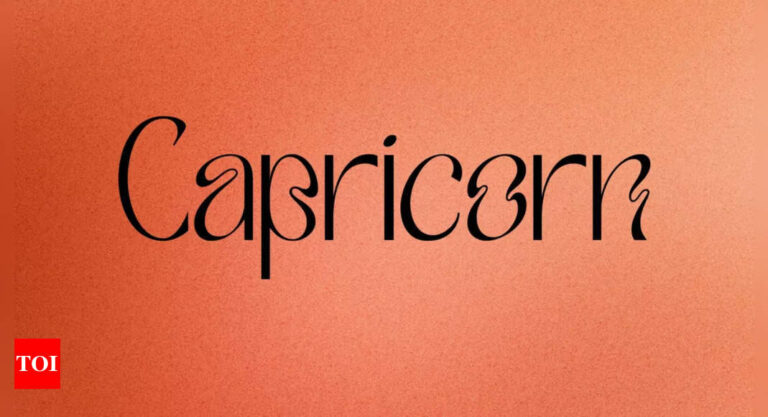 Capricorn

TOI